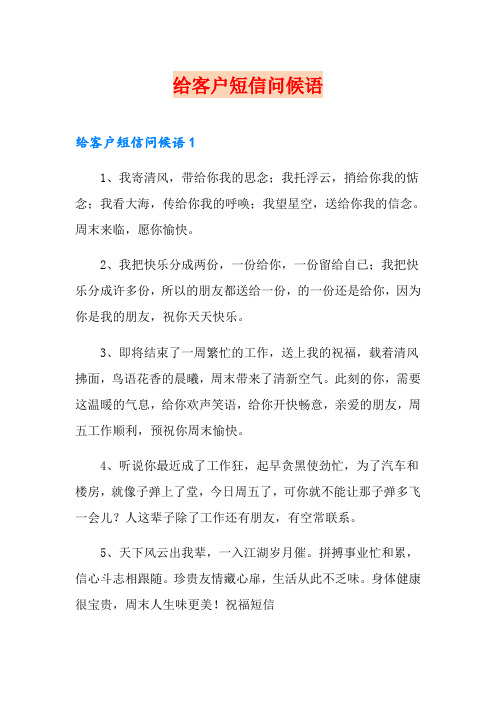 给客户短信问候语

给客户短信问候语1

1、我寄清风，带给你我的思念；我托浮云，捎给你我的惦念；我看大海，传给你我的呼唤；我望星空，送给你我的信念。周末来临，愿你愉快。

2、我把快乐分成两份，一份给你，一份留给自己；我把快乐分成许多份，所以的朋友都送给一份，的一份还是给你，因为你是我的朋友，祝你天天快乐。

3、即将结束了一周繁忙的工作，送上我的祝福，载着清风拂面，鸟语花香的晨曦，周末带来了清新空气。此刻的你，需要这温暖的气息，给你欢声笑语，给你开快畅意，亲爱的朋友，周五工作顺利，预祝你周末愉快。

4、听说你最近成了工作狂，起早贪黑使劲忙，为了汽车和楼房，就像子弹上了堂，今日周五了，可你就不能让那子弹多飞一会儿？人这辈子除了工作还有朋友，有空常联系。

5、天下风云出我辈，一入江湖岁月催。拼搏事业忙和累，信心斗志相跟随。珍贵友情藏心扉，生活从此不乏味。身体健康很宝贵，周末人生味更美！祝福短信